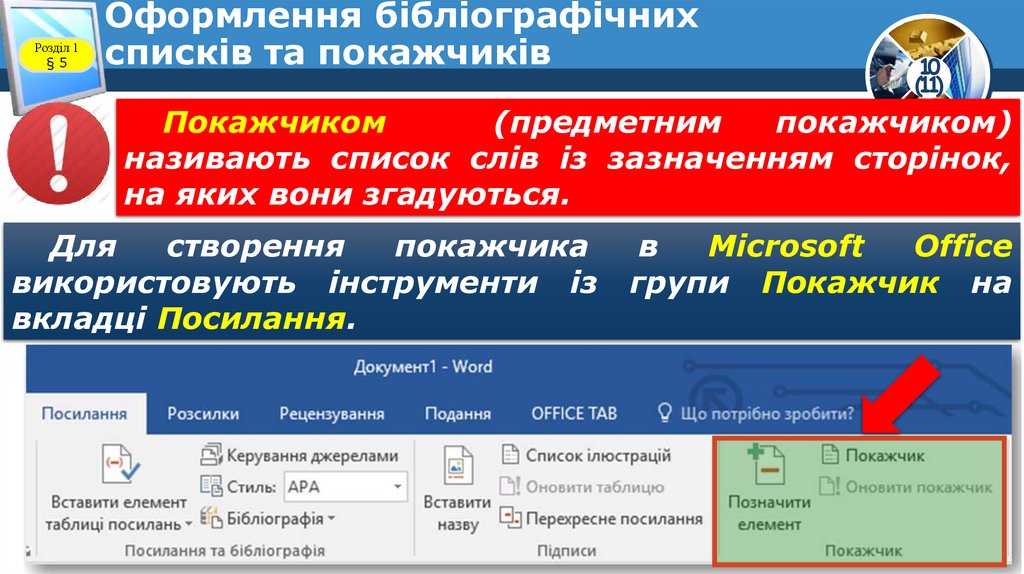 Розділ 1
§ 5

Оформлення бібліографічних списків та покажчиків

10
(11)

Покажчиком (предметним покажчиком) називають список слів із зазначенням сторінок, на яких вони згадуються.

Для створення покажчика в Microsoft Office використовують інструменти із групи Покажчик на вкладці Посилання.

Документ1 - Word

Посилання Розсилки Рецензування Подання OFFICE TAB Що потрібно зробити?

Вставити елемент таблиці посилань
Керування джерелами
Стиль: APA
Бібліографія
Посилання та бібліографія

Вставити назву
Список ілюстрацій
Оновити таблицю
Перехресне посилання
Підписи

Позначити елемент
Покажчик
Оновити покажчик
Покажчик